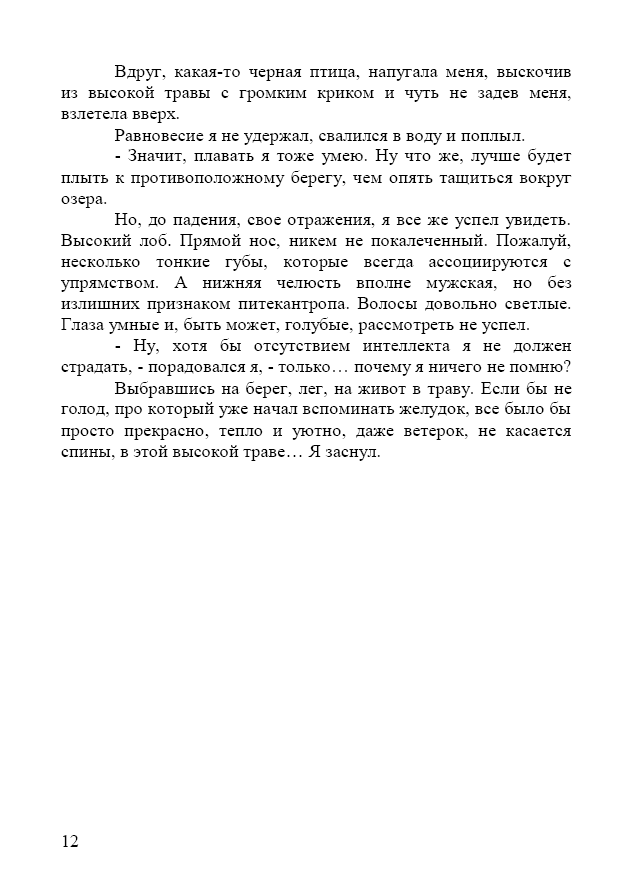 Вдруг, какая-то черная птица, напугала меня, выскочив из высокой травы с громким криком и чуть не задев меня, взлетела вверх.

Равновесие я не удержал, свалился в воду и поплыл.

- Значит, плавать я тоже умею. Ну что же, лучше будет плыть к противоположному берегу, чем опять тащиться вокруг озера.

Но, до падения, свое отражения, я все же успел увидеть. Высокий лоб. Прямой нос, никем не покалеченный. Пожалуй, несколько тонкие губы, которые всегда ассоциируются с упрямством. А нижняя челюсть вполне мужская, но без излишних признаком питекантропа. Волосы довольно светлые. Глаза умные и, быть может, голубые, рассмотреть не успел.

- Ну, хотя бы отсутствием интеллекта я не должен страдать, - порадовался я, - только… почему я ничего не помню?

Выбравшись на берег, лег, на живот в траву. Если бы не голод, про который уже начал вспоминать желудок, все было бы просто прекрасно, тепло и уютно, даже ветерок, не касается спины, в этой высокой траве… Я заснул.

12